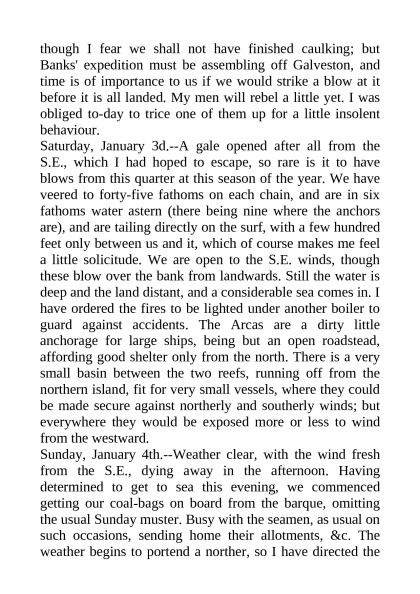 though I fear we shall not have finished caulking; but Banks' expedition must be assembling off Galveston, and time is of importance to us if we would strike a blow at it before it is all landed. My men will rebel a little yet. I was obliged to-day to trice one of them up for a little insolent behaviour.

Saturday, January 3d.--A gale opened after all from the S.E., which I had hoped to escape, so rare is it to have blows from this quarter at this season of the year. We have veered to forty-five fathoms on each chain, and are in six fathoms water astern (there being nine where the anchors are), and are tailing directly on the surf, with a few hundred feet only between us and it, which of course makes me feel a little solicitude. We are open to the S.E. winds, though these blow over the bank from landwards. Still the water is deep and the land distant, and a considerable sea comes in. I have ordered the fires to be lighted under another boiler to guard against accidents. The Arcas are a dirty little anchorage for large ships, being but an open roadstead, affording good shelter only from the north. There is a very small basin between the two reefs, running off from the northern island, fit for very small vessels, where they could be made secure against northerly and southerly winds; but everywhere they would be exposed more or less to wind from the westward.

Sunday, January 4th.--Weather clear, with the wind fresh from the S.E., dying away in the afternoon. Having determined to get to sea this evening, we commenced getting our coal-bags on board from the barque, omitting the usual Sunday muster. Busy with the seamen, as usual on such occasions, sending home their allotments, &c. The weather begins to portend a norther, so I have directed the